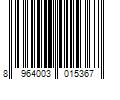 8 964003 015367